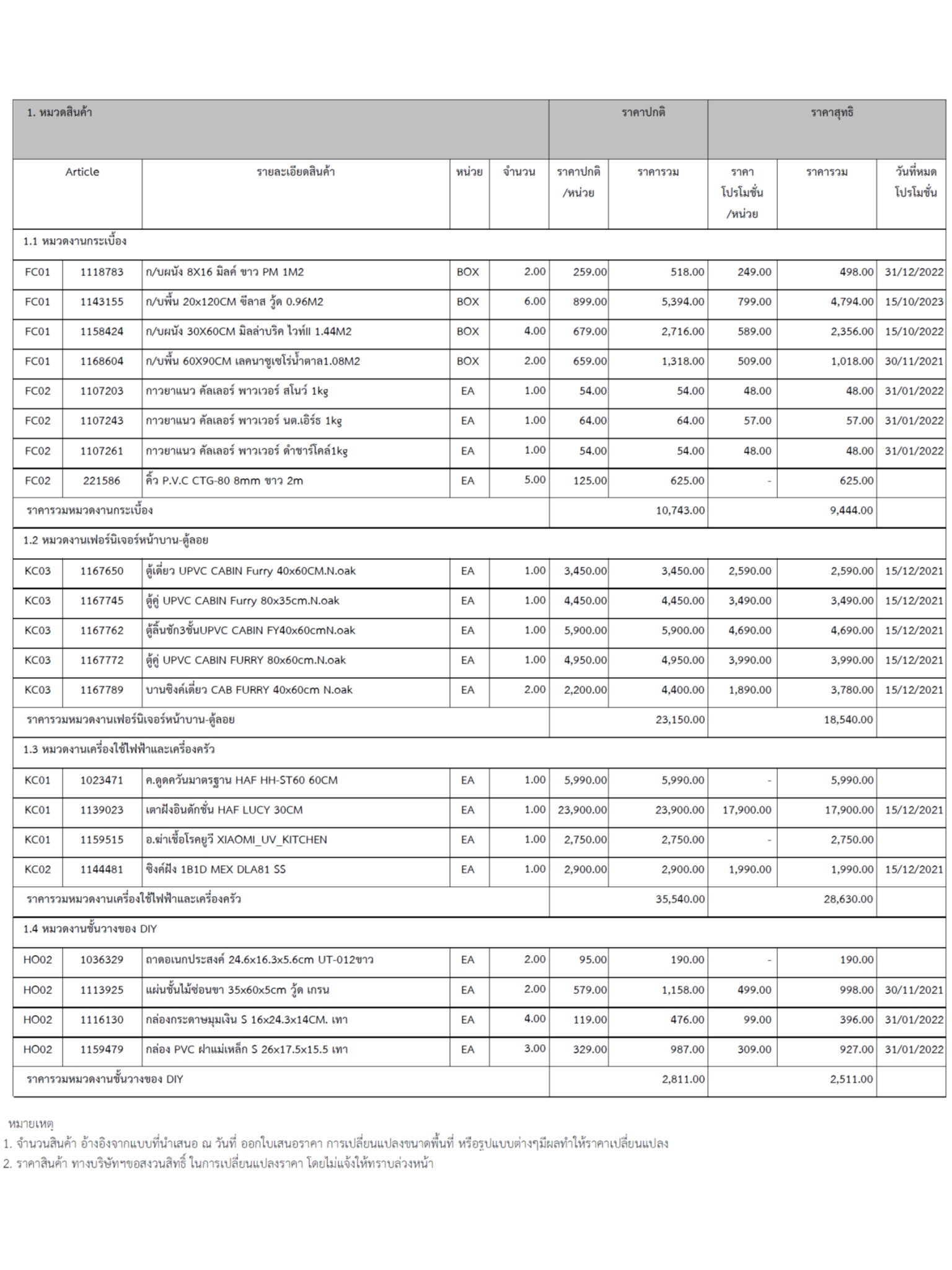 | 1. หมวดสินค้า | | | | | ราคาปกติ | | ราคาสุทธิ | | |
|---|---|---|---|---|---|---|---|---|---|
| Article | | รายละเอียดสินค้า | หน่วย | จำนวน | ราคาปกติ /หน่วย | ราคารวม | ราคา โปรโมชั่น /หน่วย | ราคารวม | วันที่หมด โปรโมชั่น |
| 1.1 หมวดงานกระเบื้อง | | | | | | | | | |
| FC01 | 1118783 | ก/บผนัง 8X16 มิลค์ ขาว PM 1M2 | BOX | 2.00 | 259.00 | 518.00 | 249.00 | 498.00 | 31/12/2022 |
| FC01 | 1143155 | ก/บพื้น 20x120CM ซีลาส วู้ด 0.96M2 | BOX | 6.00 | 899.00 | 5,394.00 | 799.00 | 4,794.00 | 15/10/2023 |
| FC01 | 1158424 | ก/บผนัง 30X60CM มิลล่าบริค ไวท์II 1.44M2 | BOX | 4.00 | 679.00 | 2,716.00 | 589.00 | 2,356.00 | 15/10/2022 |
| FC01 | 1168604 | ก/บพื้น 60X90CM เลคนาซูเซโร่น้ำตาล1.08M2 | BOX | 2.00 | 659.00 | 1,318.00 | 509.00 | 1,018.00 | 30/11/2021 |
| FC02 | 1107203 | กาวยาแนว คัลเลอร์ พาวเวอร์ สโนว์ 1kg | EA | 1.00 | 54.00 | 54.00 | 48.00 | 48.00 | 31/01/2022 |
| FC02 | 1107243 | กาวยาแนว คัลเลอร์ พาวเวอร์ นต.เอิร์ธ 1kg | EA | 1.00 | 64.00 | 64.00 | 57.00 | 57.00 | 31/01/2022 |
| FC02 | 1107261 | กาวยาแนว คัลเลอร์ พาวเวอร์ ดำชาร์โคล์1kg | EA | 1.00 | 54.00 | 54.00 | 48.00 | 48.00 | 31/01/2022 |
| FC02 | 221586 | คิ้ว P.V.C CTG-80 8mm ขาว 2m | EA | 5.00 | 125.00 | 625.00 | - | 625.00 | |
| ราคารวมหมวดงานกระเบื้อง | | | | | | 10,743.00 | | 9,444.00 | |
| 1.2 หมวดงานเฟอร์นิเจอร์หน้าบาน-ตู้ลอย | | | | | | | | | |
| KC03 | 1167650 | ตู้เดี่ยว UPVC CABIN Furry 40x60CM.N.oak | EA | 1.00 | 3,450.00 | 3,450.00 | 2,590.00 | 2,590.00 | 15/12/2021 |
| KC03 | 1167745 | ตู้คู่ UPVC CABIN Furry 80x35cm.N.oak | EA | 1.00 | 4,450.00 | 4,450.00 | 3,490.00 | 3,490.00 | 15/12/2021 |
| KC03 | 1167762 | ตู้ลิ้นชัก3ชั้นUPVC CABIN FY40x60cmN.oak | EA | 1.00 | 5,900.00 | 5,900.00 | 4,690.00 | 4,690.00 | 15/12/2021 |
| KC03 | 1167772 | ตู้คู่ UPVC CABIN FURRY 80x60cm.N.oak | EA | 1.00 | 4,950.00 | 4,950.00 | 3,990.00 | 3,990.00 | 15/12/2021 |
| KC03 | 1167789 | บานซิงค์เดี่ยว CAB FURRY 40x60cm N.oak | EA | 2.00 | 2,200.00 | 4,400.00 | 1,890.00 | 3,780.00 | 15/12/2021 |
| ราคารวมหมวดงานเฟอร์นิเจอร์หน้าบาน-ตู้ลอย | | | | | | 23,150.00 | | 18,540.00 | |
| 1.3 หมวดงานเครื่องใช้ไฟฟ้าและเครื่องครัว | | | | | | | | | |
| KC01 | 1023471 | ค.ดูดควันมาตรฐาน HAF HH-ST60 60CM | EA | 1.00 | 5,990.00 | 5,990.00 | - | 5,990.00 | |
| KC01 | 1139023 | เตาฝังอินดักชั่น HAF LUCY 30CM | EA | 1.00 | 23,900.00 | 23,900.00 | 17,900.00 | 17,900.00 | 15/12/2021 |
| KC01 | 1159515 | อ.ฆ่าเชื้อโรคยูวี XIAOMI_UV_KITCHEN | EA | 1.00 | 2,750.00 | 2,750.00 | - | 2,750.00 | |
| KC02 | 1144481 | ซิงค์ฝัง 1B1D MEX DLA81 SS | EA | 1.00 | 2,900.00 | 2,900.00 | 1,990.00 | 1,990.00 | 15/12/2021 |
| ราคารวมหมวดงานเครื่องใช้ไฟฟ้าและเครื่องครัว | | | | | | 35,540.00 | | 28,630.00 | |
| 1.4 หมวดงานชั้นวางของ DIY | | | | | | | | | |
| HO02 | 1036329 | ถาดอเนกประสงค์ 24.6x16.3x5.6cm UT-012ขาว | EA | 2.00 | 95.00 | 190.00 | - | 190.00 | |
| HO02 | 1113925 | แผ่นชั้นไม้ซ่อนขา 35x60x5cm วู้ด เกรน | EA | 2.00 | 579.00 | 1,158.00 | 499.00 | 998.00 | 30/11/2021 |
| HO02 | 1116130 | กล่องกระดาษมุมเงิน S 16x24.3x14CM. เทา | EA | 4.00 | 119.00 | 476.00 | 99.00 | 396.00 | 31/01/2022 |
| HO02 | 1159479 | กล่อง PVC ฝาแม่เหล็ก S 26x17.5x15.5 เทา | EA | 3.00 | 329.00 | 987.00 | 309.00 | 927.00 | 31/01/2022 |
| ราคารวมหมวดงานชั้นวางของ DIY | | | | | | 2,811.00 | | 2,511.00 | |

หมายเหตุ
1. จำนวนสินค้า อ้างอิงจากแบบที่นำเสนอ ณ วันที่ ออกใบเสนอราคา การเปลี่ยนแปลงขนาดพื้นที่ หรือรูปแบบต่างๆมีผลทำให้ราคาเปลี่ยนแปลง
2. ราคาสินค้า ทางบริษัทฯขอสงวนสิทธิ์ ในการเปลี่ยนแปลงราคา โดยไม่แจ้งให้ทราบล่วงหน้า